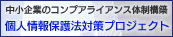 中小企業のコンプアライアンス体制構築
個人情報保護法対策プロジェクト